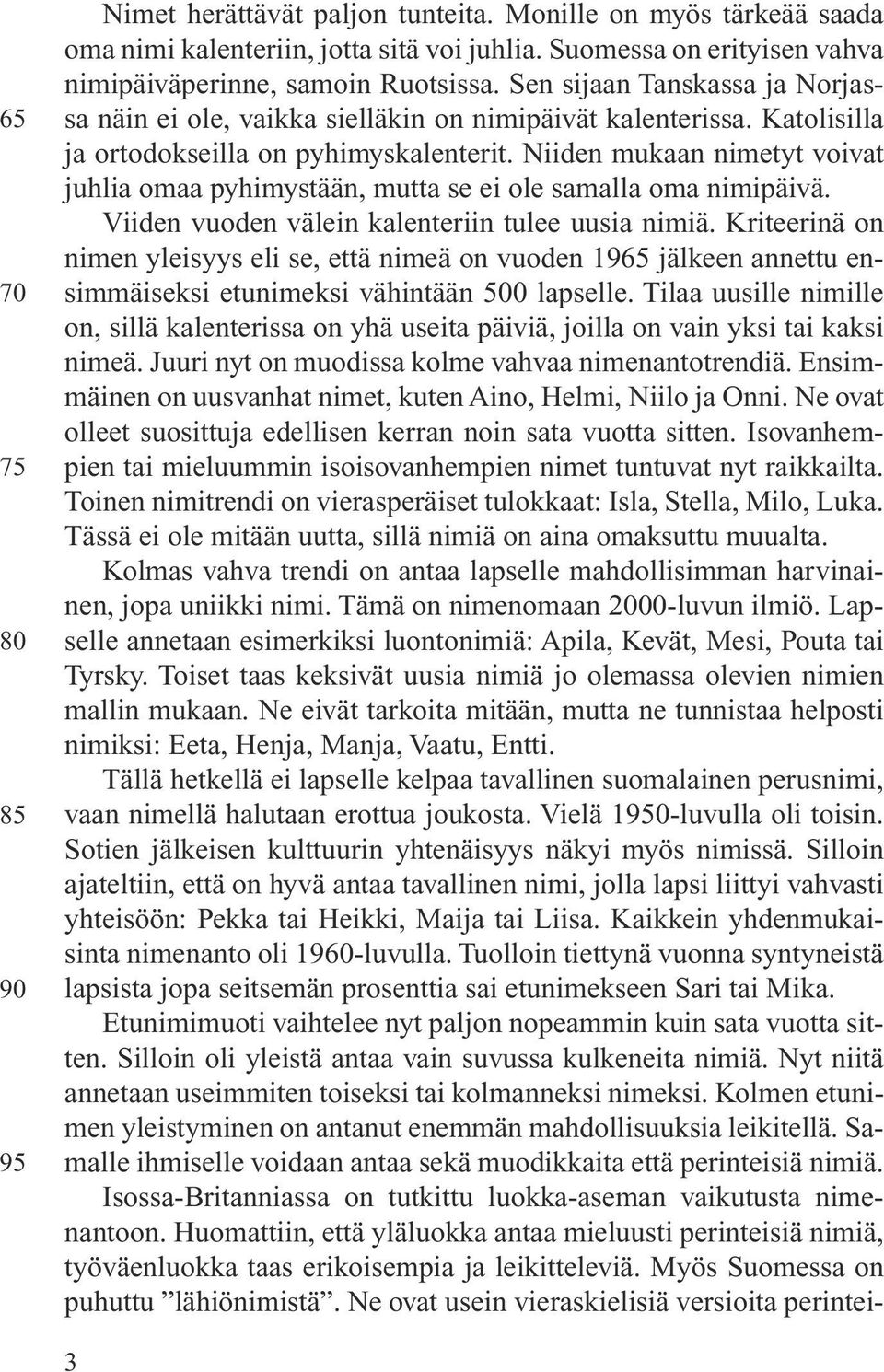 Nimet herättävät paljon tunteita. Monille on myös tärkeää saada oma nimi kalenteriin, jotta sitä voi juhlia. Suomessa on erityisen vahva nimipäiväperinne, samoin Ruotsissa. Sen sijaan Tanskassa ja Norjassa näin ei ole, vaikka sielläkin on nimipäivät kalenterissa. Katolisilla ja ortodokseilla on pyhimyskalenterit. Niiden mukaan nimetyt voivat juhlia omaa pyhimystään, mutta se ei ole samalla oma nimipäivä.

Viiden vuoden välein kalenteriin tulee uusia nimiä. Kriteerinä on nimen yleisyys eli se, että nimeä on vuoden 1965 jälkeen annettu ensimmäiseksi etunimeksi vähintään 500 lapselle. Tilaa uusille nimille on, sillä kalenterissa on yhä useita päiviä, joilla on vain yksi tai kaksi nimeä. Juuri nyt on muodissa kolme vahvaa nimenantotrendiä. Ensimmäinen on uusvanhat nimet, kuten Aino, Helmi, Niilo ja Onni. Ne ovat olleet suosittuja edellisen kerran noin sata vuotta sitten. Isovanhempien tai mieluummin isoisovanhempien nimet tuntuvat nyt raikkailta. Toinen nimitrendi on vierasperäiset tulokkaat: Isla, Stella, Milo, Luka. Tässä ei ole mitään uutta, sillä nimiä on aina omaksuttu muualta.

Kolmas vahva trendi on antaa lapselle mahdollisimman harvinainen, jopa uniikki nimi. Tämä on nimenomaan 2000-luvun ilmiö. Lapselle annetaan esimerkiksi luontonimiä: Apila, Kevät, Mesi, Pouta tai Tyrsky. Toiset taas keksivät uusia nimiä jo olemassa olevien nimien mallin mukaan. Ne eivät tarkoita mitään, mutta ne tunnistaa helposti nimiksi: Eeta, Henja, Manja, Vaatu, Entti.

Tällä hetkellä ei lapselle kelpaa tavallinen suomalainen perusnimi, vaan nimellä halutaan erottua joukosta. Vielä 1950-luvulla oli toisin. Sotien jälkeisen kulttuurin yhtenäisyys näkyi myös nimissä. Silloin ajateltiin, että on hyvä antaa tavallinen nimi, jolla lapsi liittyi vahvasti yhteisöön: Pekka tai Heikki, Maija tai Liisa. Kaikkein yhdenmukaisinta nimenanto oli 1960-luvulla. Tuolloin tiettynä vuonna syntyneistä lapsista jopa seitsemän prosenttia sai etunimekseen Sari tai Mika.

Etunimimuoti vaihtelee nyt paljon nopeammin kuin sata vuotta sitten. Silloin oli yleistä antaa vain suvussa kulkeneita nimiä. Nyt niitä annetaan useimmiten toiseksi tai kolmanneksi nimeksi. Kolmen etunimen yleistyminen on antanut enemmän mahdollisuuksia leikitellä. Samalle ihmiselle voidaan antaa sekä muodikkaita että perinteisiä nimiä.

Isossa-Britanniassa on tutkittu luokka-aseman vaikutusta nimenantoon. Huomattiin, että yläluokka antaa mieluusti perinteisiä nimiä, työväenluokka taas erikoisempia ja leikitteleviä. Myös Suomessa on puhuttu ”lähiönimistä”. Ne ovat usein vieraskielisiä versioita perintei-

65
70
75
80
85
90
95

3